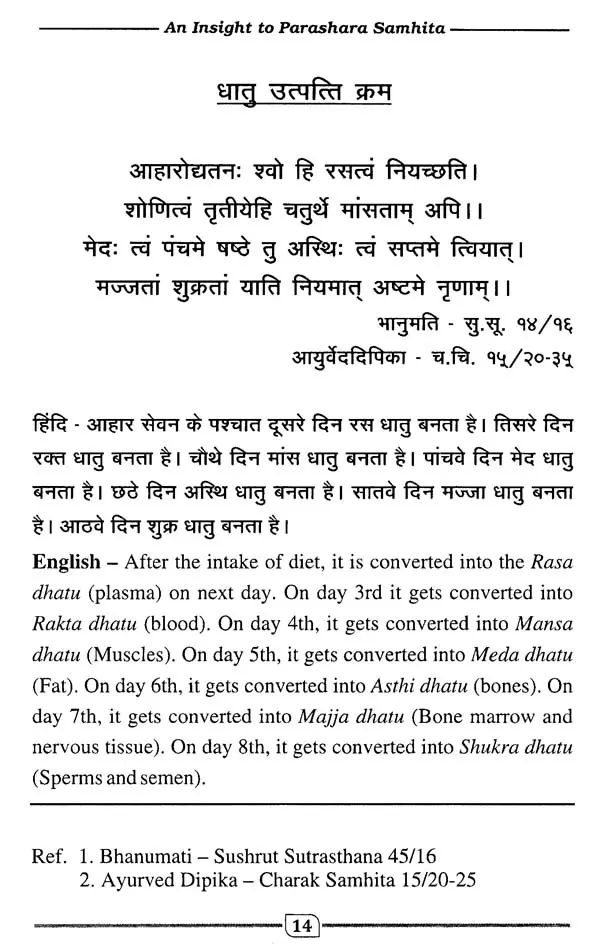 An Insight to Parashara Samhita

धातु उत्पत्ति क्रम

आहारोद्यतनः श्वो हि रसत्वं नियच्छति।
शोणित्वं तृतीयेहि चतुर्थे मांसताम् अपि।।
मेदः त्वं पंचमे षष्ठे तु अस्थिः त्वं सप्तमे त्वियात्।
मज्जतां शुक्रतां याति नियमात् अष्टमे नृणाम्।।
भानुमति - सु.सू. १४/१६
आयुर्वेददिपिका - च.चि. १५/२०-३५

हिंदि - आहार सेवन के पश्चात दूसरे दिन रस धातु बनता है। तिसरे दिन रक्त धातु बनता है। चौथे दिन मांस धातु बनता है। पांचवे दिन मेद धातु बनता है। छठे दिन अस्थि धातु बनता है। सातवे दिन मज्जा धातु बनता है। आठवे दिन शुक्र धातु बनता है।

English – After the intake of diet, it is converted into the Rasa dhatu (plasma) on next day. On day 3rd it gets converted into Rakta dhatu (blood). On day 4th, it gets converted into Mansa dhatu (Muscles). On day 5th, it gets converted into Meda dhatu (Fat). On day 6th, it gets converted into Asthi dhatu (bones). On day 7th, it gets converted into Majja dhatu (Bone marrow and nervous tissue). On day 8th, it gets converted into Shukra dhatu (Sperms and semen).

Ref. 1. Bhanumati – Sushrut Sutrasthana 45/16
2. Ayurved Dipika – Charak Samhita 15/20-25

14